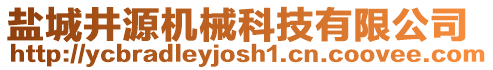 盐城井源机械科技有限公司
http://ycbradleyjosh1.cn.coovee.com